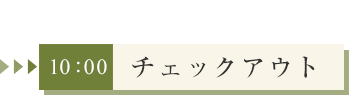 10:00 チェックアウト